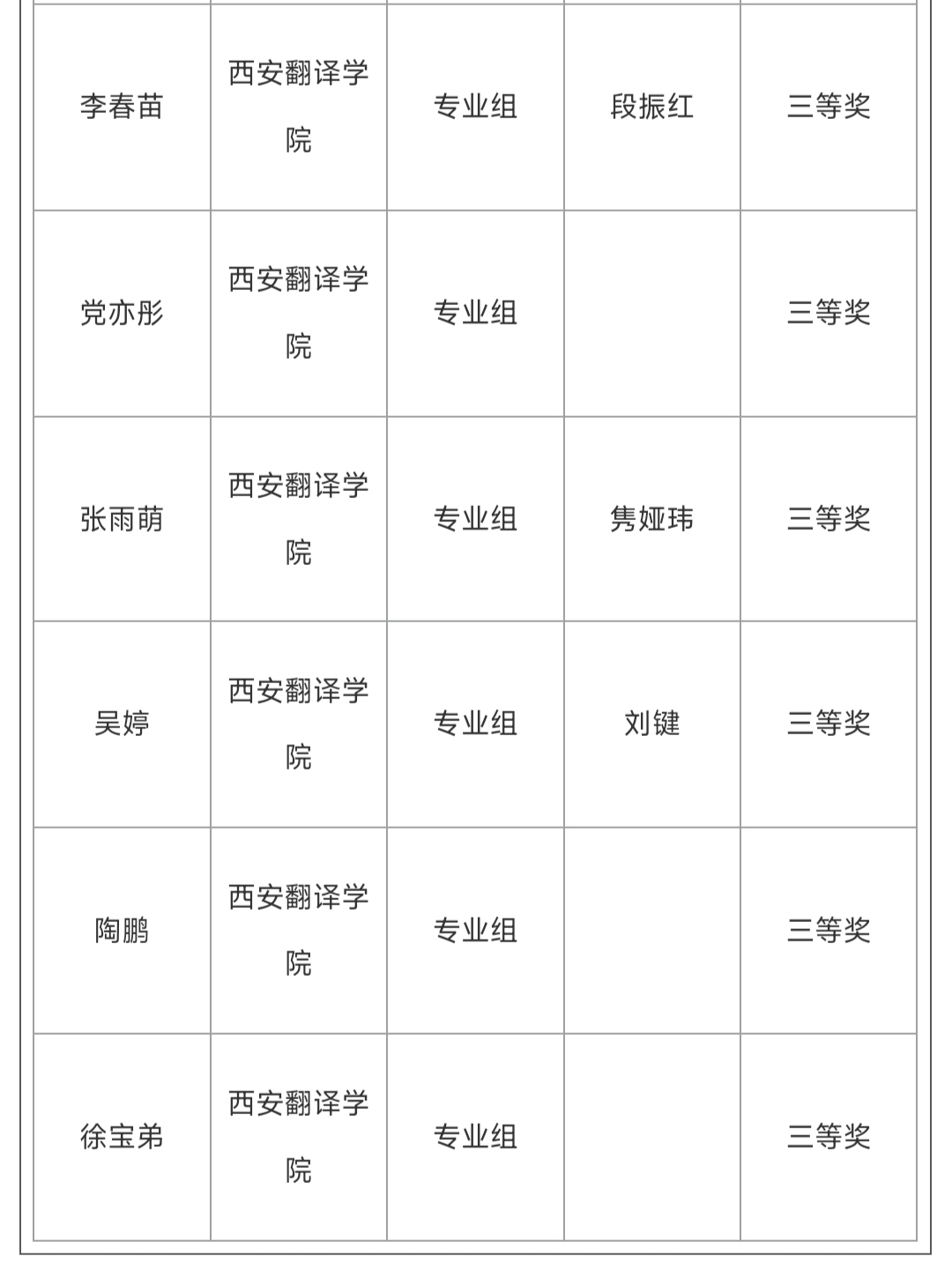 | | | | | |
|---|---|---|---|---|
| 李春苗 | 西安翻译学院 | 专业组 | 段振红 | 三等奖 |
| 党亦彤 | 西安翻译学院 | 专业组 | | 三等奖 |
| 张雨萌 | 西安翻译学院 | 专业组 | 隽娅玮 | 三等奖 |
| 吴婷 | 西安翻译学院 | 专业组 | 刘键 | 三等奖 |
| 陶鹏 | 西安翻译学院 | 专业组 | | 三等奖 |
| 徐宝弟 | 西安翻译学院 | 专业组 | | 三等奖 |